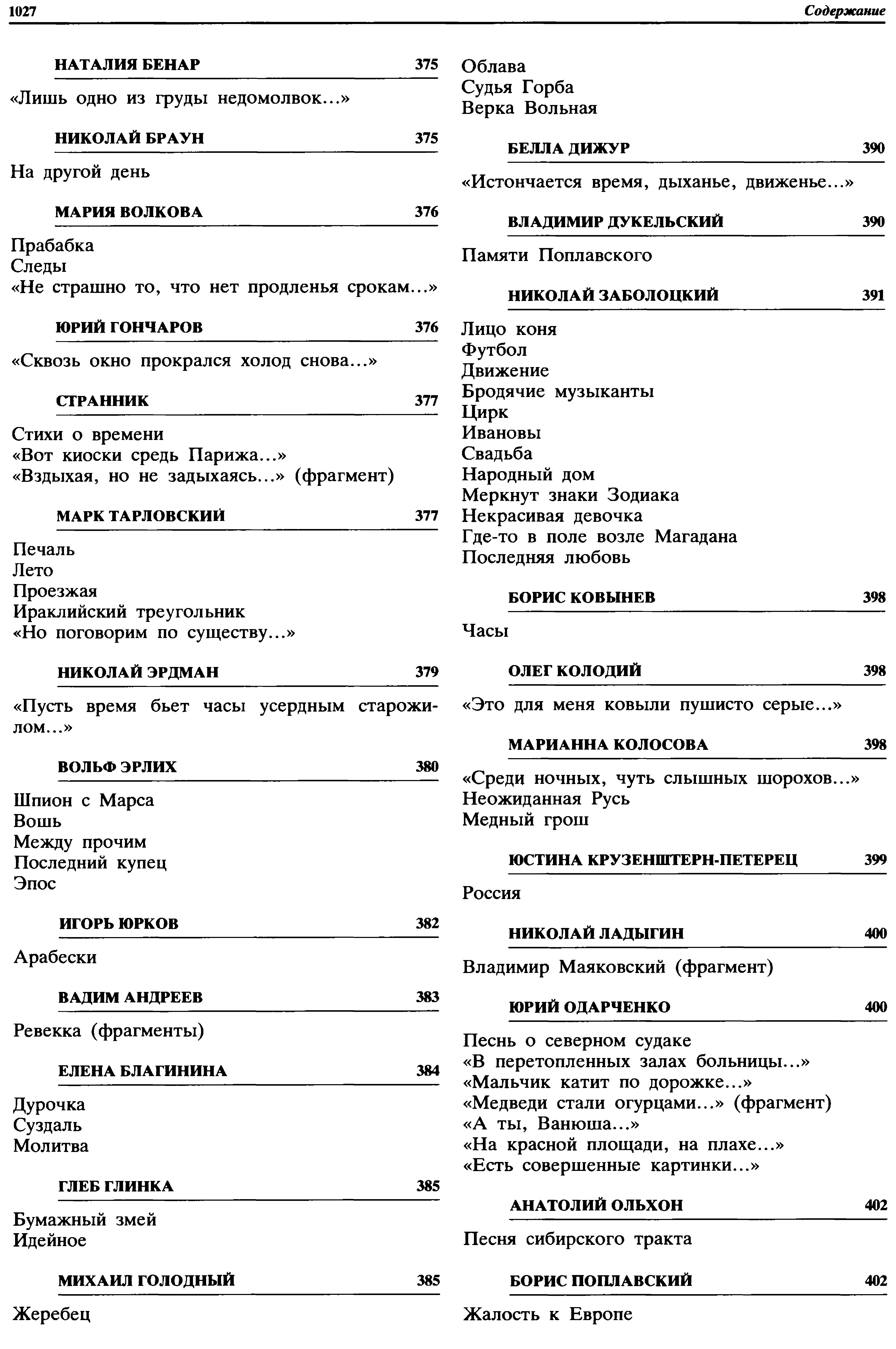 1027 Содержание

НАТАЛИЯ БЕНАР 375

«Лишь одно из груды недомолвок...»

НИКОЛАЙ БРАУН 375

На другой день

МАРИЯ ВОЛКОВА 376

Прабабка
Следы
«Не страшно то, что нет продленья срокам...»

ЮРИЙ ГОНЧАРОВ 376

«Сквозь окно прокрался холод снова...»

СТРАННИК 377

Стихи о времени
«Вот киоски средь Парижа...»
«Вздыхая, но не задыхаясь...» (фрагмент)

МАРК ТАРЛОВСКИЙ 377

Печаль
Лето
Проезжая
Ираклийский треугольник
«Но поговорим по существу...»

НИКОЛАЙ ЭРДМАН 379

«Пусть время бьет часы усердным старожилом...»

ВОЛЬФ ЭРЛИХ 380

Шпион с Марса
Вошь
Между прочим
Последний купец
Эпос

ИГОРЬ ЮРКОВ 382

Арабески

ВАДИМ АНДРЕЕВ 383

Ревекка (фрагменты)

ЕЛЕНА БЛАГИНИНА 384

Дурочка
Суздаль
Молитва

ГЛЕБ ГЛИНКА 385

Бумажный змей
Идейное

МИХАИЛ ГОЛОДНЫЙ 385

Жеребец

Облава
Судья Горба
Верка Вольная

БЕЛЛА ДИЖУР 390

«Истончается время, дыханье, движенье...»

ВЛАДИМИР ДУКЕЛЬСКИЙ 390

Памяти Поплавского

НИКОЛАЙ ЗАБОЛОЦКИЙ 391

Лицо коня
Футбол
Движение
Бродячие музыканты
Цирк
Ивановы
Свадьба
Народный дом
Меркнут знаки Зодиака
Некрасивая девочка
Где-то в поле возле Магадана
Последняя любовь

БОРИС КОВЫНЕВ 398

Часы

ОЛЕГ КОЛОДИЙ 398

«Это для меня ковыли пушисто серые...»

МАРИАННА КОЛОСОВА 398

«Среди ночных, чуть слышных шорохов...»
Неожиданная Русь
Медный грош

ЮСТИНА КРУЗЕНШТЕРН-ПЕТЕРЕЦ 399

Россия

НИКОЛАЙ ЛАДЫГИН 400

Владимир Маяковский (фрагмент)

ЮРИЙ ОДАРЧЕНКО 400

Песнь о северном судаке
«В перетопленных залах больницы...»
«Мальчик катит по дорожке...»
«Медведи стали огурцами...» (фрагмент)
«А ты, Ванюша...»
«На красной площади, на плахе...»
«Есть совершенные картинки...»

АНАТОЛИЙ ОЛЬХОН 402

Песня сибирского тракта

БОРИС ПОПЛАВСКИЙ 402

Жалость к Европе